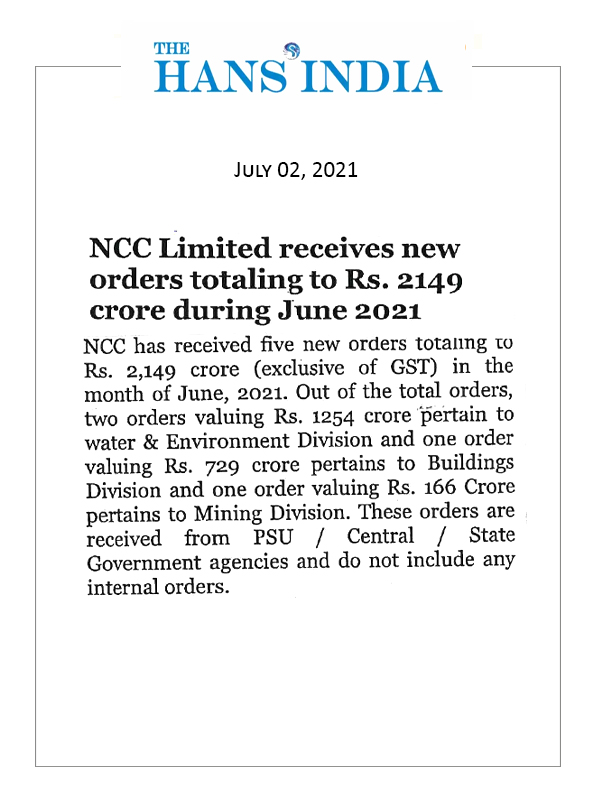 THE HANS INDIA

JULY 02, 2021

NCC Limited receives new orders totaling to Rs. 2149 crore during June 2021

NCC has received five new orders totaling to Rs. 2,149 crore (exclusive of GST) in the month of June, 2021. Out of the total orders, two orders valuing Rs. 1254 crore pertain to water & Environment Division and one order valuing Rs. 729 crore pertains to Buildings Division and one order valuing Rs. 166 Crore pertains to Mining Division. These orders are received from PSU / Central / State Government agencies and do not include any internal orders.